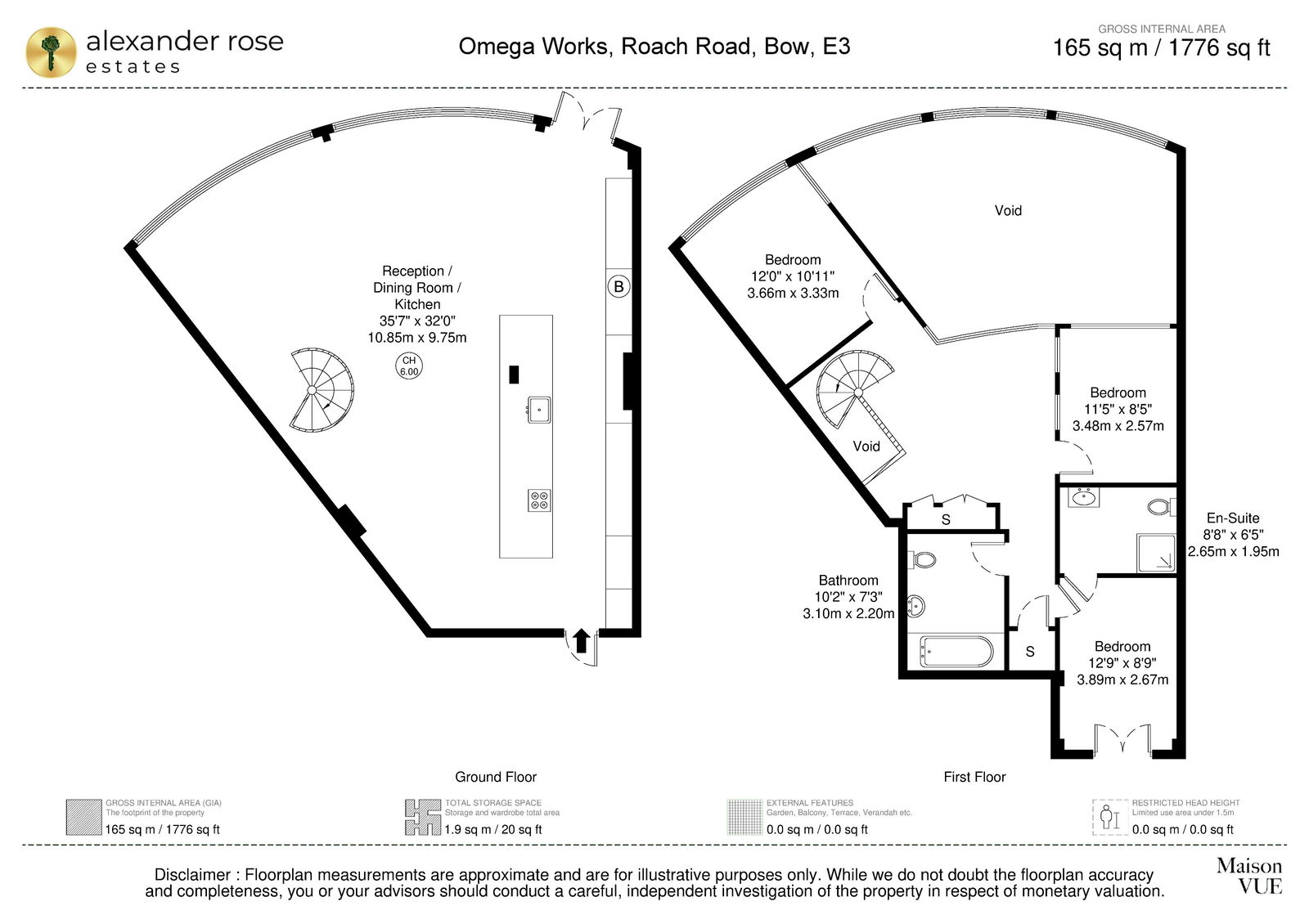 alexander rose
estates

Omega Works, Roach Road, Bow, E3

GROSS INTERNAL AREA
165 sq m / 1776 sq ft

Reception / Dining Room / Kitchen
35'7" x 32'0"
10.85m x 9.75m

CH
6.00

B

Void

Bedroom
12'0" x 10'11"
3.66m x 3.33m

Bedroom
11'5" x 8'5"
3.48m x 2.57m

Void

S

En-Suite
8'8" x 6'5"
2.65m x 1.95m

Bathroom
10'2" x 7'3"
3.10m x 2.20m

S

Bedroom
12'9" x 8'9"
3.89m x 2.67m

Ground Floor

First Floor

GROSS INTERNAL AREA (GIA)
The footprint of the property
165 sq m / 1776 sq ft

TOTAL STORAGE SPACE
Storage and wardrobe total area
1.9 sq m / 20 sq ft

EXTERNAL FEATURES
Garden, Balcony, Terrace, Verandah etc.
0.0 sq m / 0.0 sq ft

RESTRICTED HEAD HEIGHT
Limited use area under 1.5m
0.0 sq m / 0.0 sq ft

Disclaimer : Floorplan measurements are approximate and are for illustrative purposes only. While we do not doubt the floorplan accuracy and completeness, you or your advisors should conduct a careful, independent investigation of the property in respect of monetary valuation.

Maison
VUE